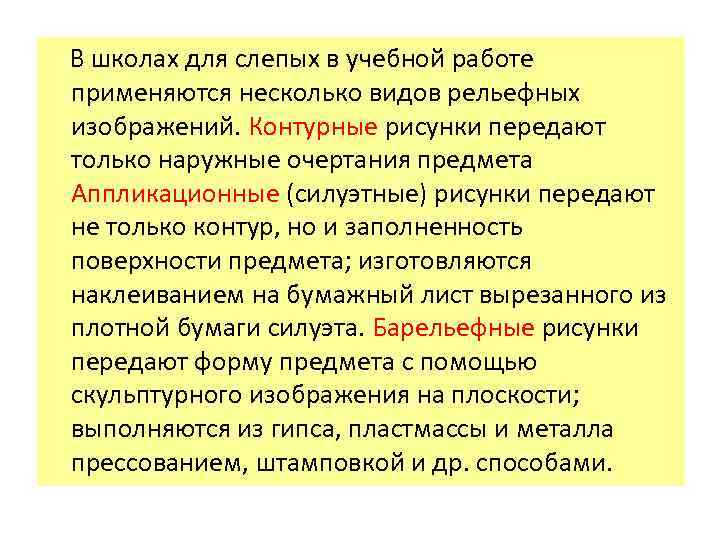 В школах для слепых в учебной работе применяются несколько видов рельефных изображений. Контурные рисунки передают только наружные очертания предмета Аппликационные (силуэтные) рисунки передают не только контур, но и заполненность поверхности предмета; изготовляются наклеиванием на бумажный лист вырезанного из плотной бумаги силуэта. Барельефные рисунки передают форму предмета с помощью скульптурного изображения на плоскости; выполняются из гипса, пластмассы и металла прессованием, штамповкой и др. способами.